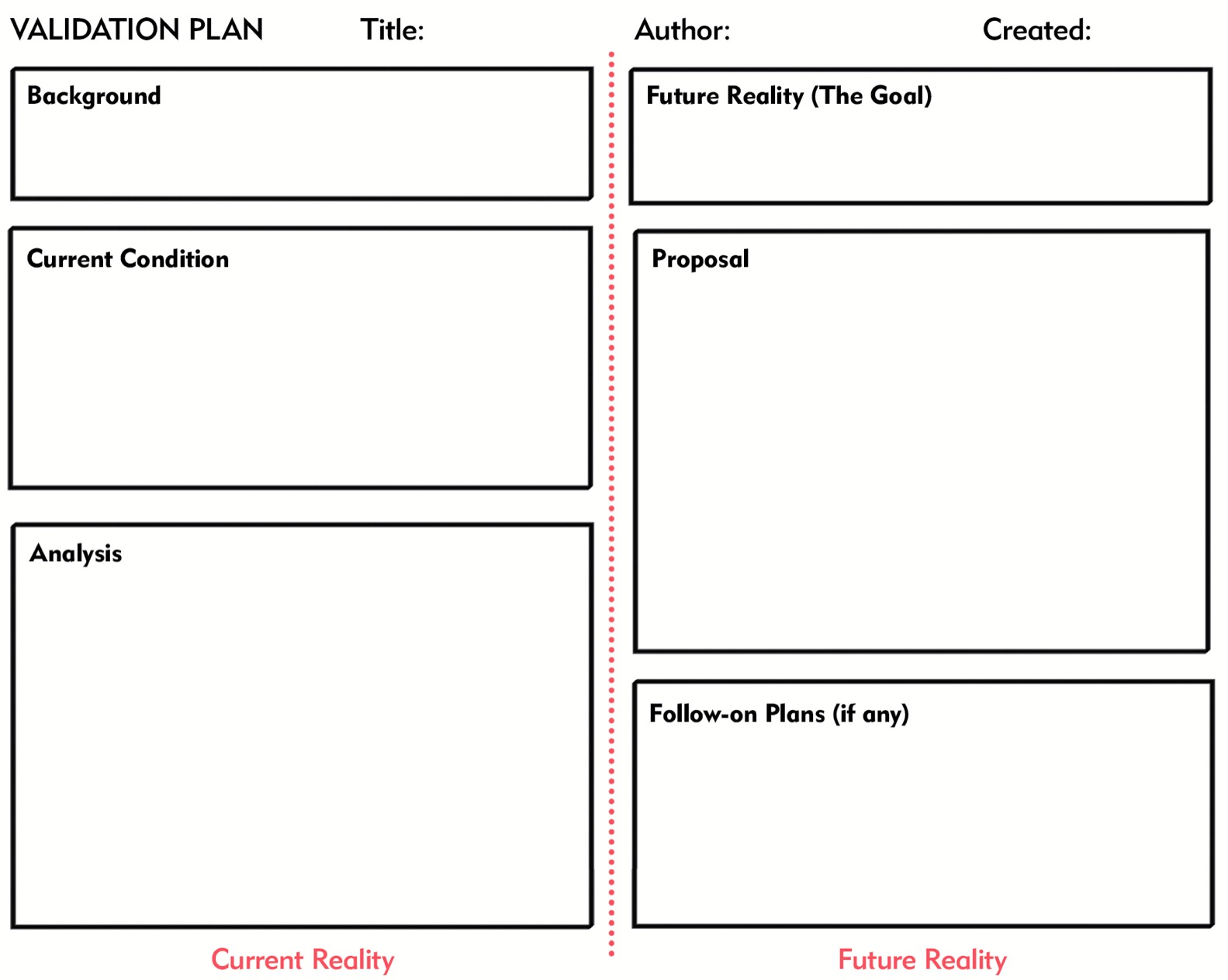 VALIDATION PLAN Title: Author: Created:

Background

Current Condition

Analysis

Current Reality

Future Reality (The Goal)

Proposal

Follow-on Plans (if any)

Future Reality